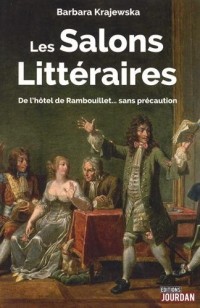 Barbara Krajewska

Les Salons Littéraires

De l'hôtel de Rambouillet... sans précaution

EDITIONS JOURDAN